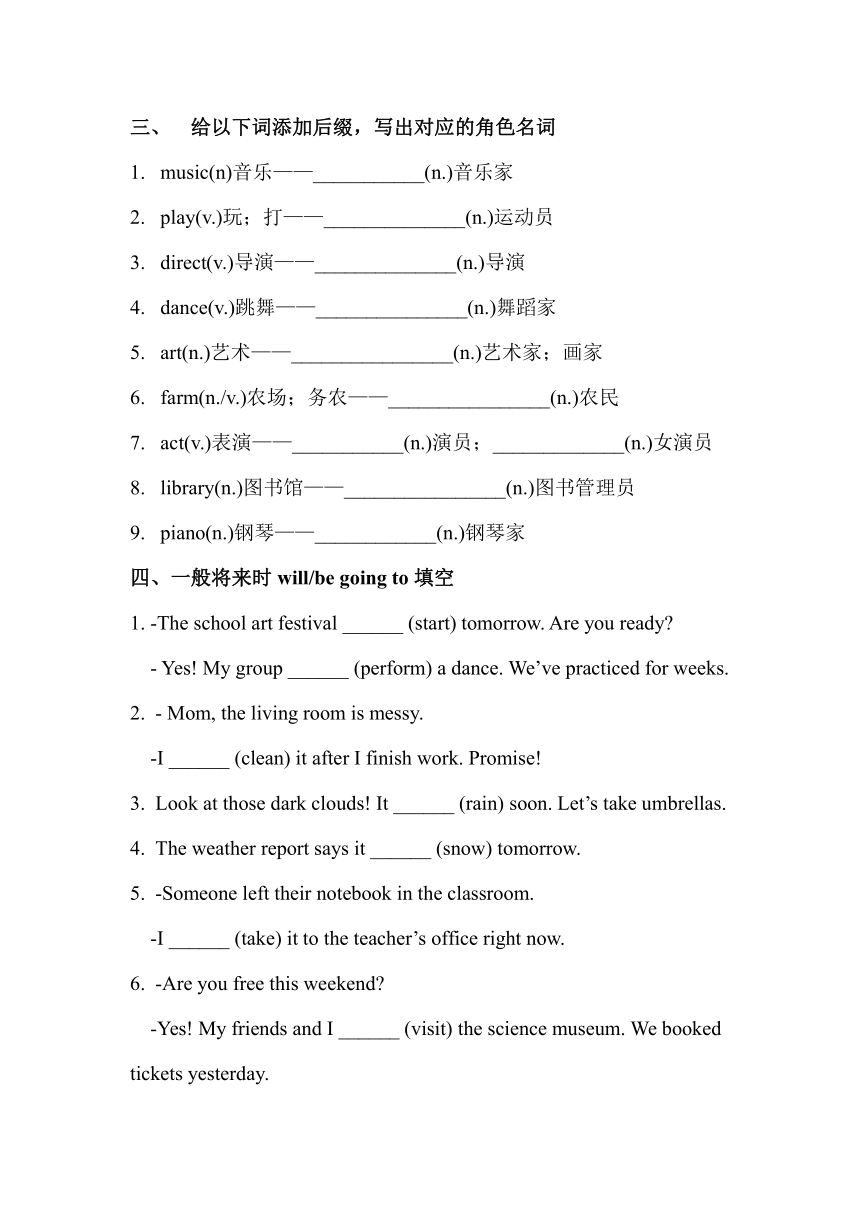 三、 给以下词添加后缀，写出对应的角色名词

1. music(n)音乐——___________(n.)音乐家

2. play(v.)玩；打——______________(n.)运动员

3. direct(v.)导演——______________(n.)导演

4. dance(v.)跳舞——_______________(n.)舞蹈家

5. art(n.)艺术——________________(n.)艺术家；画家

6. farm(n./v.)农场；务农——________________(n.)农民

7. act(v.)表演——___________(n.)演员；_____________(n.)女演员

8. library(n.)图书馆——________________(n.)图书管理员

9. piano(n.)钢琴——____________(n.)钢琴家

四、一般将来时 will/be going to 填空

1. -The school art festival ______ (start) tomorrow. Are you ready?

- Yes! My group ______ (perform) a dance. We've practiced for weeks.

2. - Mom, the living room is messy.

-I ______ (clean) it after I finish work. Promise!

3. Look at those dark clouds! It ______ (rain) soon. Let's take umbrellas.

4. The weather report says it ______ (snow) tomorrow.

5. -Someone left their notebook in the classroom.

-I ______ (take) it to the teacher's office right now.

6. -Are you free this weekend?

-Yes! My friends and I ______ (visit) the science museum. We booked tickets yesterday.